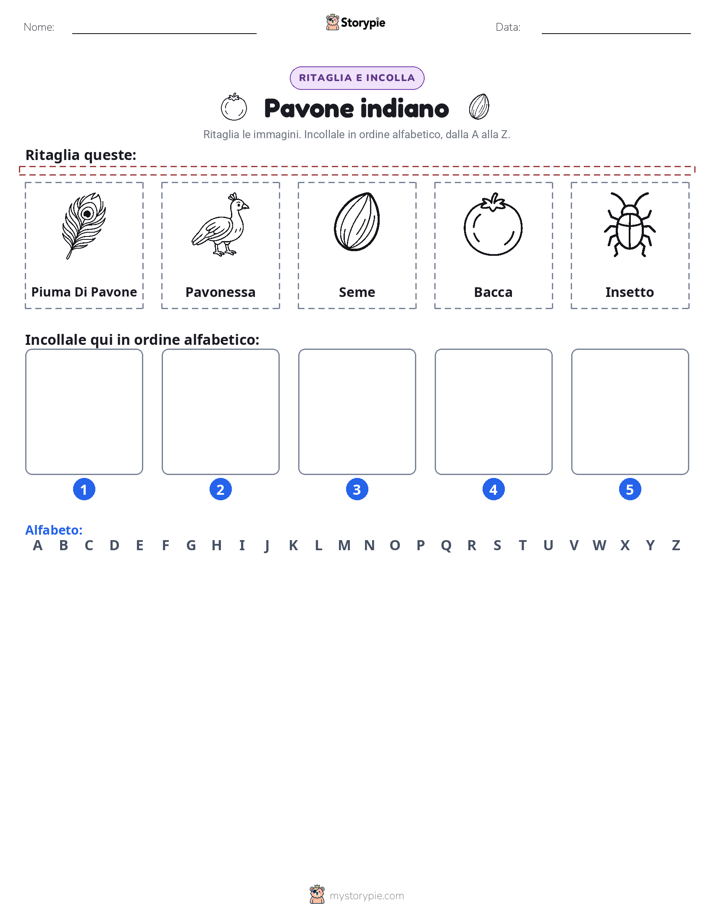 Nome: ____ Storypie Data: ____

RITAGLIA E INCOLLA

Pavone indiano

Ritaglia le immagini. Incollale in ordine alfabetico, dalla A alla Z.

Ritaglia queste:

Piuma Di Pavone

Pavonessa

Seme

Bacca

Insetto

Incollale qui in ordine alfabetico:

1

2

3

4

5

Alfabeto:
A B C D E F G H I J K L M N O P Q R S T U V W X Y Z

mystorypie.com